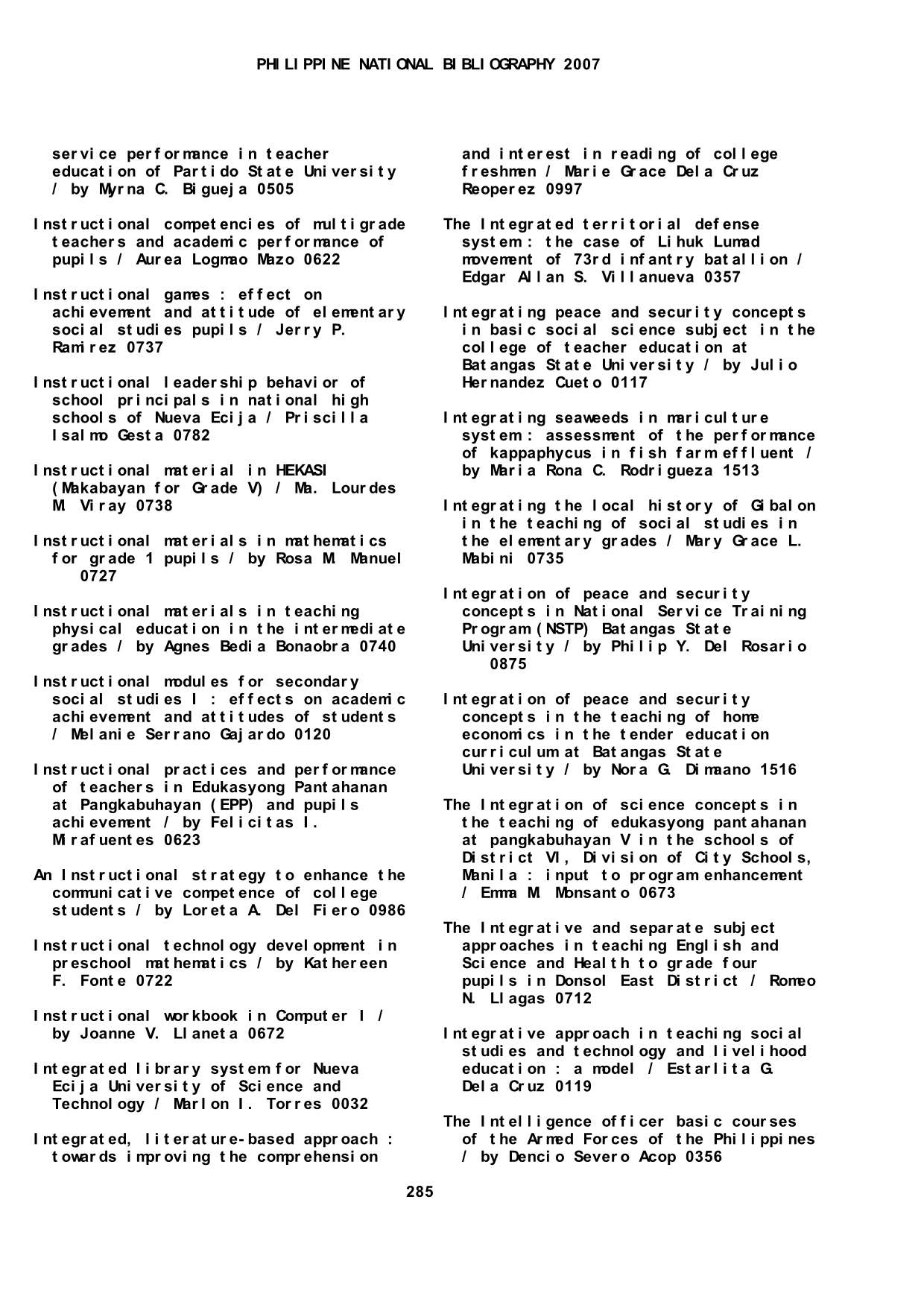 PHILIPPINE NATIONAL BIBLIOGRAPHY 2007

service performance in teacher education of Partido State University / by Myrna C. Bigueja 0505

Instructional competencies of multigrade teachers and academic performance of pupils / Aurea Logmao Mazo 0622

Instructional games : effect on achievement and attitude of elementary social studies pupils / Jerry P. Ramirez 0737

Instructional leadership behavior of school principals in national high schools of Nueva Ecija / Priscilla Isalmo Gesta 0782

Instructional material in HEKASI (Makabayan for Grade V) / Ma. Lourdes M. Viray 0738

Instructional materials in mathematics for grade 1 pupils / by Rosa M. Manuel 0727

Instructional materials in teaching physical education in the intermediate grades / by Agnes Bedia Bonaobra 0740

Instructional modules for secondary social studies I : effects on academic achievement and attitudes of students / Melanie Serrano Gajardo 0120

Instructional practices and performance of teachers in Edukasyong Pantahanan at Pangkabuhayan (EPP) and pupils achievement / by Felicitas I. Mirafuentes 0623

An Instructional strategy to enhance the communicative competence of college students / by Loreta A. Del Fiero 0986

Instructional technology development in preschool mathematics / by Kathereen F. Fonte 0722

Instructional workbook in Computer I / by Joanne V. Llaneta 0672

Integrated library system for Nueva Ecija University of Science and Technology / Marlon I. Torres 0032

Integrated, literature-based approach : towards improving the comprehension and interest in reading of college freshmen / Marie Grace Dela Cruz Reoperez 0997

The Integrated territorial defense system : the case of Lihuk Lumad movement of 73rd infantry batallion / Edgar Allan S. Villanueva 0357

Integrating peace and security concepts in basic social science subject in the college of teacher education at Batangas State University / by Julio Hernandez Cueto 0117

Integrating seaweeds in mariculture system : assessment of the performance of kappaphycus in fish farm effluent / by Maria Rona C. Rodrigueza 1513

Integrating the local history of Gibalon in the teaching of social studies in the elementary grades / Mary Grace L. Mabini 0735

Integration of peace and security concepts in National Service Training Program (NSTP) Batangas State University / by Philip Y. Del Rosario 0875

Integration of peace and security concepts in the teaching of home economics in the tender education curriculum at Batangas State University / by Nora G. Dimaano 1516

The Integration of science concepts in the teaching of edukasyong pantahanan at pangkabuhayan V in the schools of District VI, Division of City Schools, Manila : input to program enhancement / Emma M. Monsanto 0673

The Integrative and separate subject approaches in teaching English and Science and Health to grade four pupils in Donsol East District / Romeo N. Llagas 0712

Integrative approach in teaching social studies and technology and livelihood education : a model / Estarlita G. Dela Cruz 0119

The Intelligence officer basic courses of the Armed Forces of the Philippines / by Dencio Severo Acop 0356

285